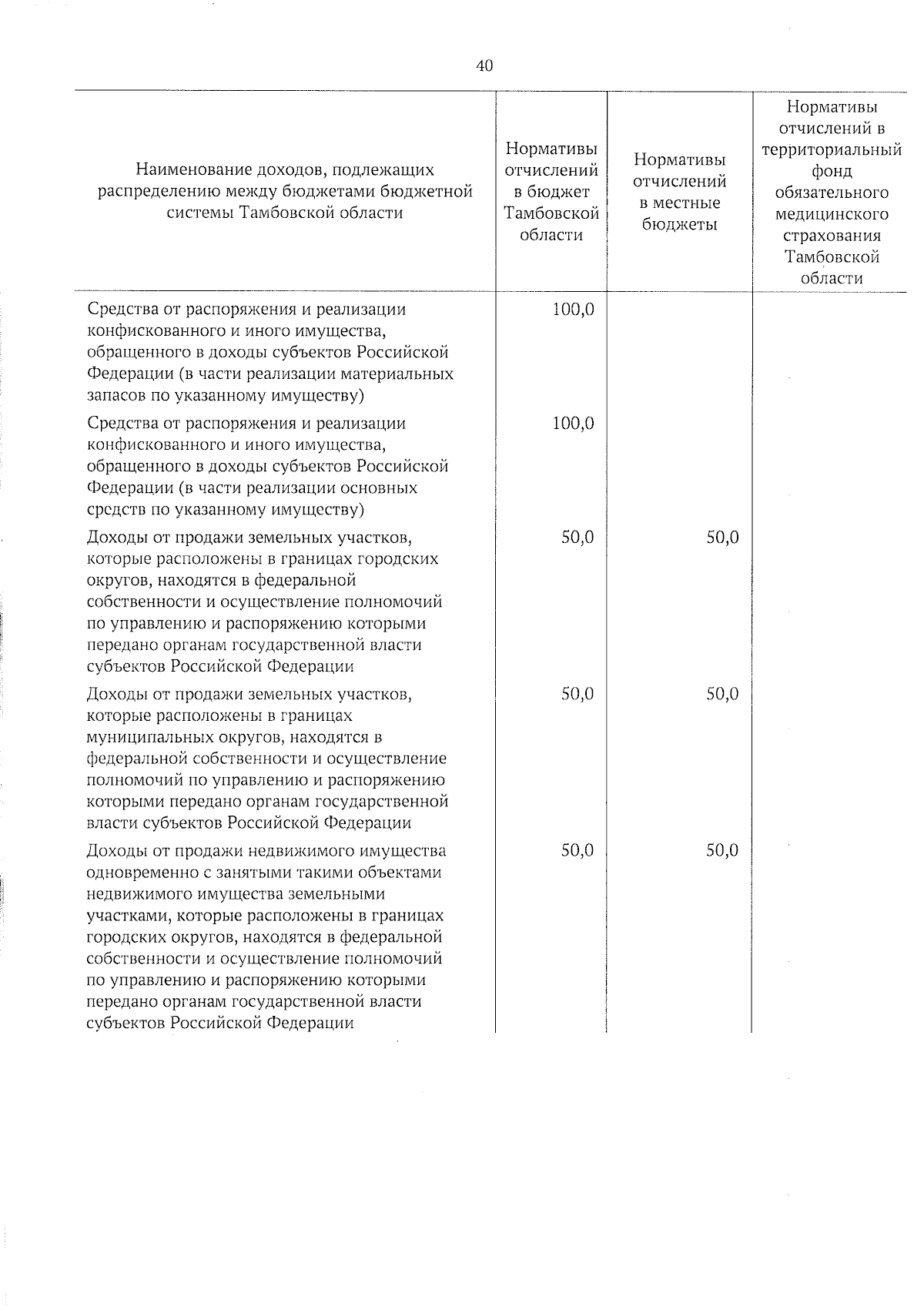 40

| Наименование доходов, подлежащих распределению между бюджетами бюджетной системы Тамбовской области | Нормативы отчислений в бюджет Тамбовской области | Нормативы отчислений в местные бюджеты | Нормативы отчислений в территориальный фонд обязательного медицинского страхования Тамбовской области |
|---|---|---|---|
| Средства от распоряжения и реализации конфискованного и иного имущества, обращенного в доходы субъектов Российской Федерации (в части реализации материальных запасов по указанному имуществу) | 100,0 | | |
| Средства от распоряжения и реализации конфискованного и иного имущества, обращенного в доходы субъектов Российской Федерации (в части реализации основных средств по указанному имуществу) | 100,0 | | |
| Доходы от продажи земельных участков, которые расположены в границах городских округов, находятся в федеральной собственности и осуществление полномочий по управлению и распоряжению которыми передано органам государственной власти субъектов Российской Федерации | 50,0 | 50,0 | |
| Доходы от продажи земельных участков, которые расположены в границах муниципальных округов, находятся в федеральной собственности и осуществление полномочий по управлению и распоряжению которыми передано органам государственной власти субъектов Российской Федерации | 50,0 | 50,0 | |
| Доходы от продажи недвижимого имущества одновременно с занятыми такими объектами недвижимого имущества земельными участками, которые расположены в границах городских округов, находятся в федеральной собственности и осуществление полномочий по управлению и распоряжению которыми передано органам государственной власти субъектов Российской Федерации | 50,0 | 50,0 | |